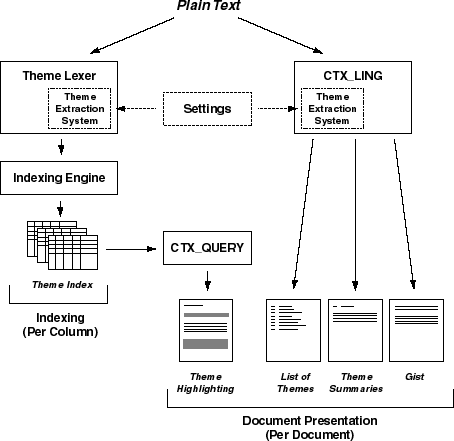 Plain Text

Theme Lexer

Theme Extraction System

Settings

CTX_LING

Theme Extraction System

Indexing Engine

Theme Index

CTX_QUERY

Indexing (Per Column)

Theme Highlighting

List of Themes

Theme Summaries

Gist

Document Presentation (Per Document)